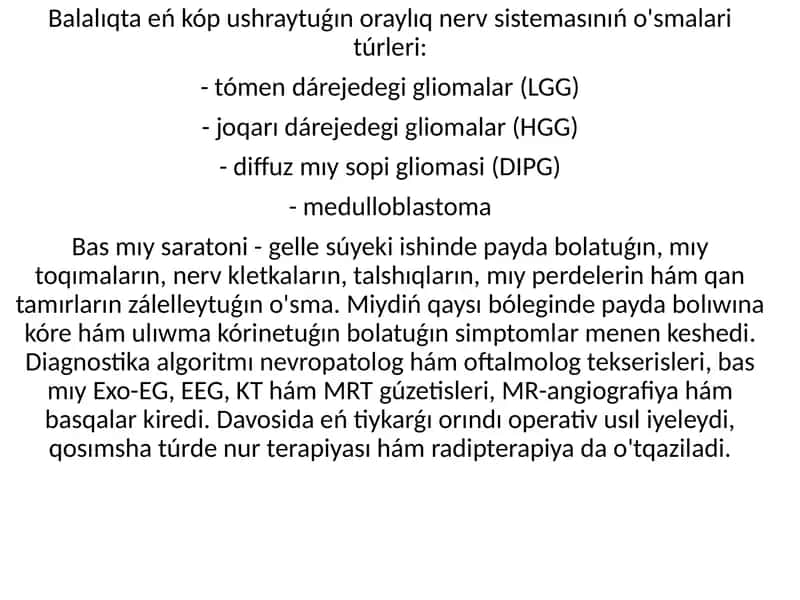 Balalıqta eń kóp ushraytuǵın oraylıq nerv sistemasınıń o'smalari túrleri:

- tómen dárejedegi gliomalar (LGG)

- joqarı dárejedegi gliomalar (HGG)

- diffuz mıy sopi gliomasi (DIPG)

- medulloblastoma

Bas mıy saratoni - gelle súyeki ishinde payda bolatuǵın, mıy toqımaların, nerv kletkaların, talshıqların, mıy perdelerin hám qan tamırların zálelleytuǵın o'sma. Miydiń qaysı bóleginde payda bolıwına kóre hám ulıwma kórinetuǵın bolatuǵın simptomlar menen keshedi. Diagnostika algoritmı nevropatolog hám oftalmolog tekserisleri, bas mıy Exo-EG, EEG, KT hám MRT gúzetisleri, MR-angiografiya hám basqalar kiredi. Davosida eń tiykarǵı orındı operativ usıl iyeleydi, qosımsha túrde nur terapiyası hám radipterapiya da o'tqaziladi.